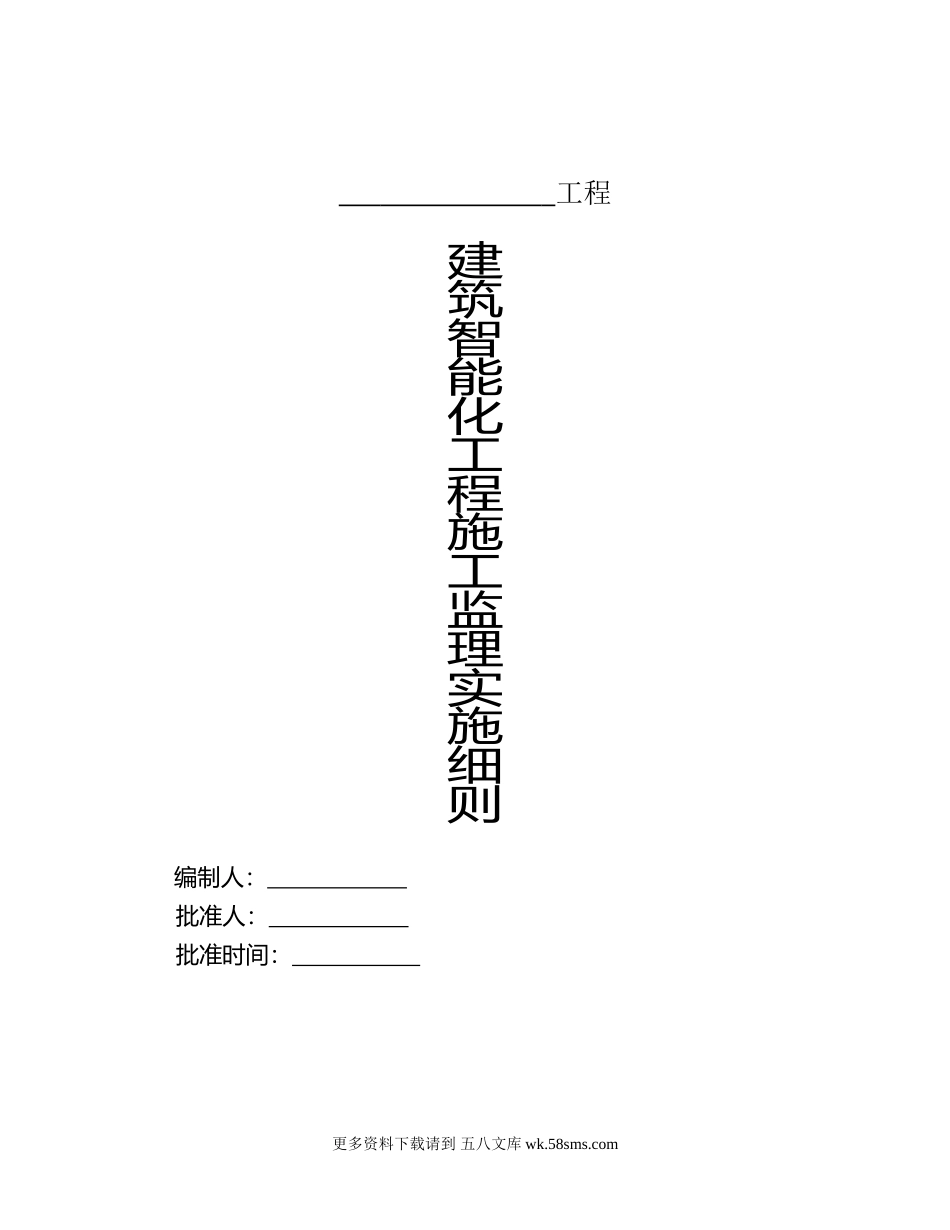 ____工程

建筑智能化工程施工监理实施细则

编制人：____
批准人：____
批准时间：____

更多资料下载请到 五八文库 wk.58sms.com